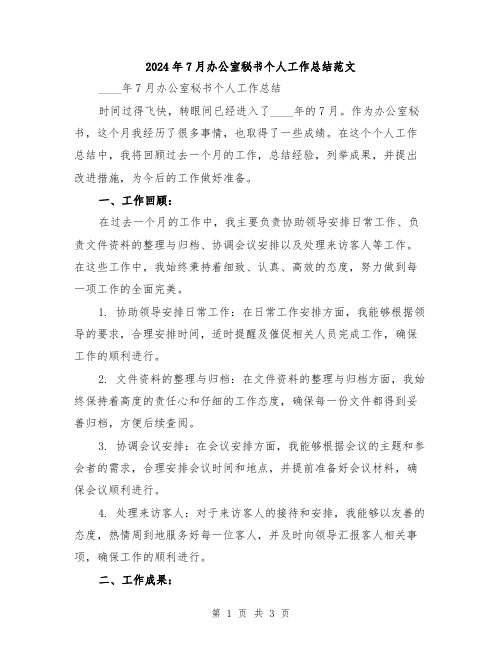 2024年7月办公室秘书个人工作总结范文

____年7月办公室秘书个人工作总结

时间过得飞快，转眼间已经进入了____年的7月。作为办公室秘书，这个月我经历了很多事情，也取得了一些成绩。在这个个人工作总结中，我将回顾过去一个月的工作，总结经验，列举成果，并提出改进措施，为今后的工作做好准备。

一、工作回顾：

在过去一个月的工作中，我主要负责协助领导安排日常工作、负责文件资料的整理与归档、协调会议安排以及处理来访客人等工作。在这些工作中，我始终秉持着细致、认真、高效的态度，努力做到每一项工作的全面完美。

1. 协助领导安排日常工作：在日常工作安排方面，我能够根据领导的要求，合理安排时间，适时提醒及催促相关人员完成工作，确保工作的顺利进行。

2. 文件资料的整理与归档：在文件资料的整理与归档方面，我始终保持着高度的责任心和仔细的工作态度，确保每一份文件都得到妥善归档，方便后续查阅。

3. 协调会议安排：在会议安排方面，我能够根据会议的主题和参会者的需求，合理安排会议时间和地点，并提前准备好会议材料，确保会议顺利进行。

4. 处理来访客人：对于来访客人的接待和安排，我能够以友善的态度，热情周到地服务好每一位客人，并及时向领导汇报客人相关事项，确保工作的顺利进行。

二、工作成果：

第 1 页 共 3 页